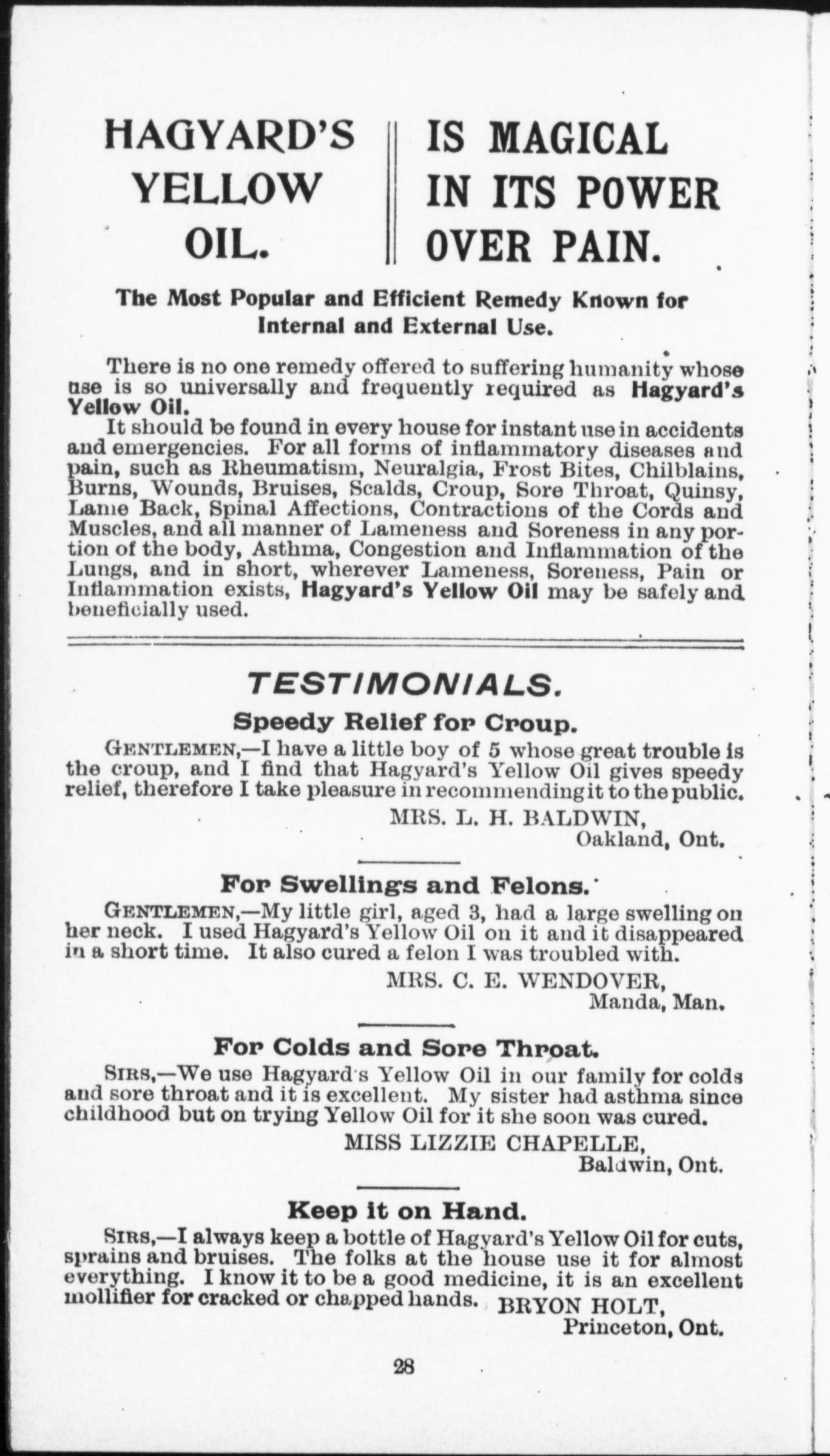 HAGYARD'S YELLOW OIL.

IS MAGICAL IN ITS POWER OVER PAIN.

The Most Popular and Efficient Remedy Known for Internal and External Use.

There is no one remedy offered to suffering humanity whose use is so universally and frequently required as Hagyard's Yellow Oil.

It should be found in every house for instant use in accidents and emergencies. For all forms of inflammatory diseases and pain, such as Rheumatism, Neuralgia, Frost Bites, Chilblains, Burns, Wounds, Bruises, Scalds, Croup, Sore Throat, Quinsy, Lame Back, Spinal Affections, Contractions of the Cords and Muscles, and all manner of Lameness and Soreness in any portion of the body, Asthma, Congestion and Inflammation of the Lungs, and in short, wherever Lameness, Soreness, Pain or Inflammation exists, Hagyard's Yellow Oil may be safely and beneficially used.

TESTIMONIALS.

Speedy Relief for Croup.

GENTLEMEN,—I have a little boy of 5 whose great trouble is the croup, and I find that Hagyard's Yellow Oil gives speedy relief, therefore I take pleasure in recommending it to the public.

MRS. L. H. BALDWIN,
Oakland, Ont.

For Swellings and Felons.

GENTLEMEN,—My little girl, aged 3, had a large swelling on her neck. I used Hagyard's Yellow Oil on it and it disappeared in a short time. It also cured a felon I was troubled with.

MRS. C. E. WENDOVER,
Manda, Man.

For Colds and Sore Throat.

SIRS,—We use Hagyard's Yellow Oil in our family for colds and sore throat and it is excellent. My sister had asthma since childhood but on trying Yellow Oil for it she soon was cured.

MISS LIZZIE CHAPELLE,
Baldwin, Ont.

Keep it on Hand.

SIRS,—I always keep a bottle of Hagyard's Yellow Oil for cuts, sprains and bruises. The folks at the house use it for almost everything. I know it to be a good medicine, it is an excellent mollifier for cracked or chapped hands.

BRYON HOLT,
Princeton, Ont.

28